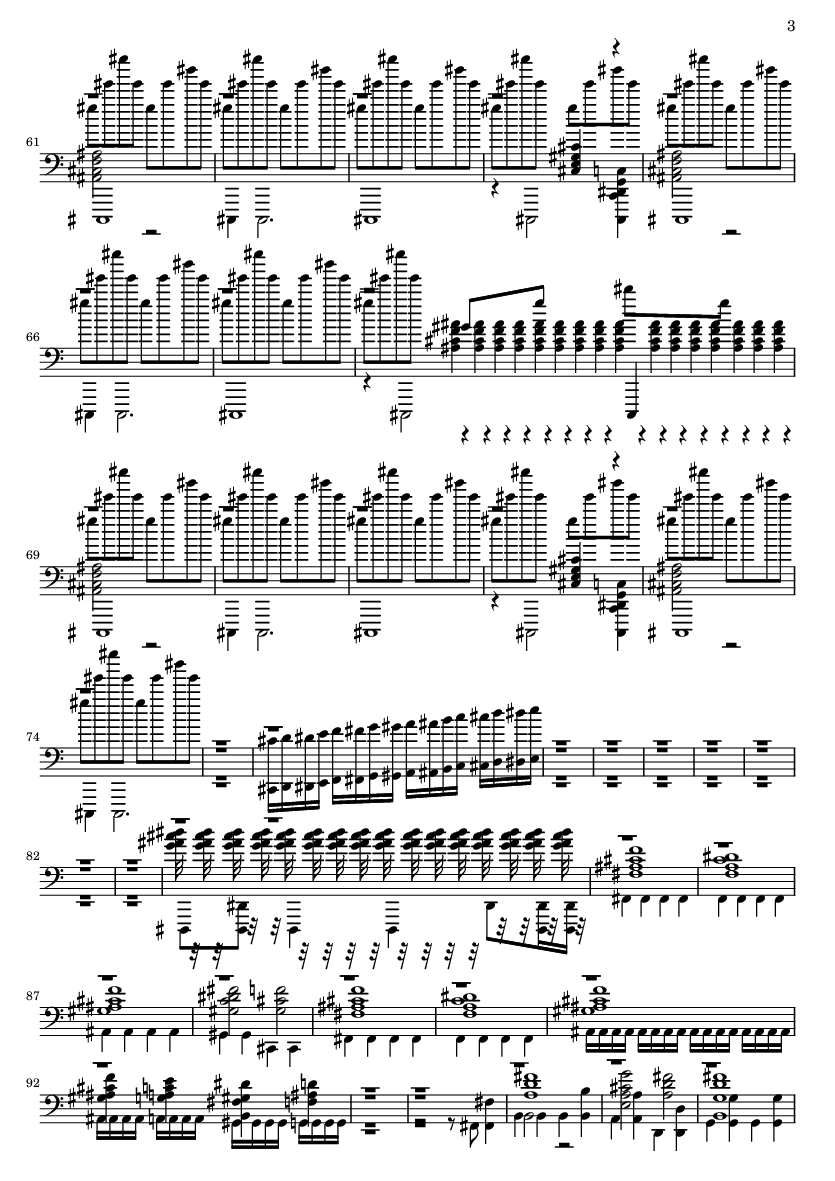 3

61

66

69

74

82

87

92